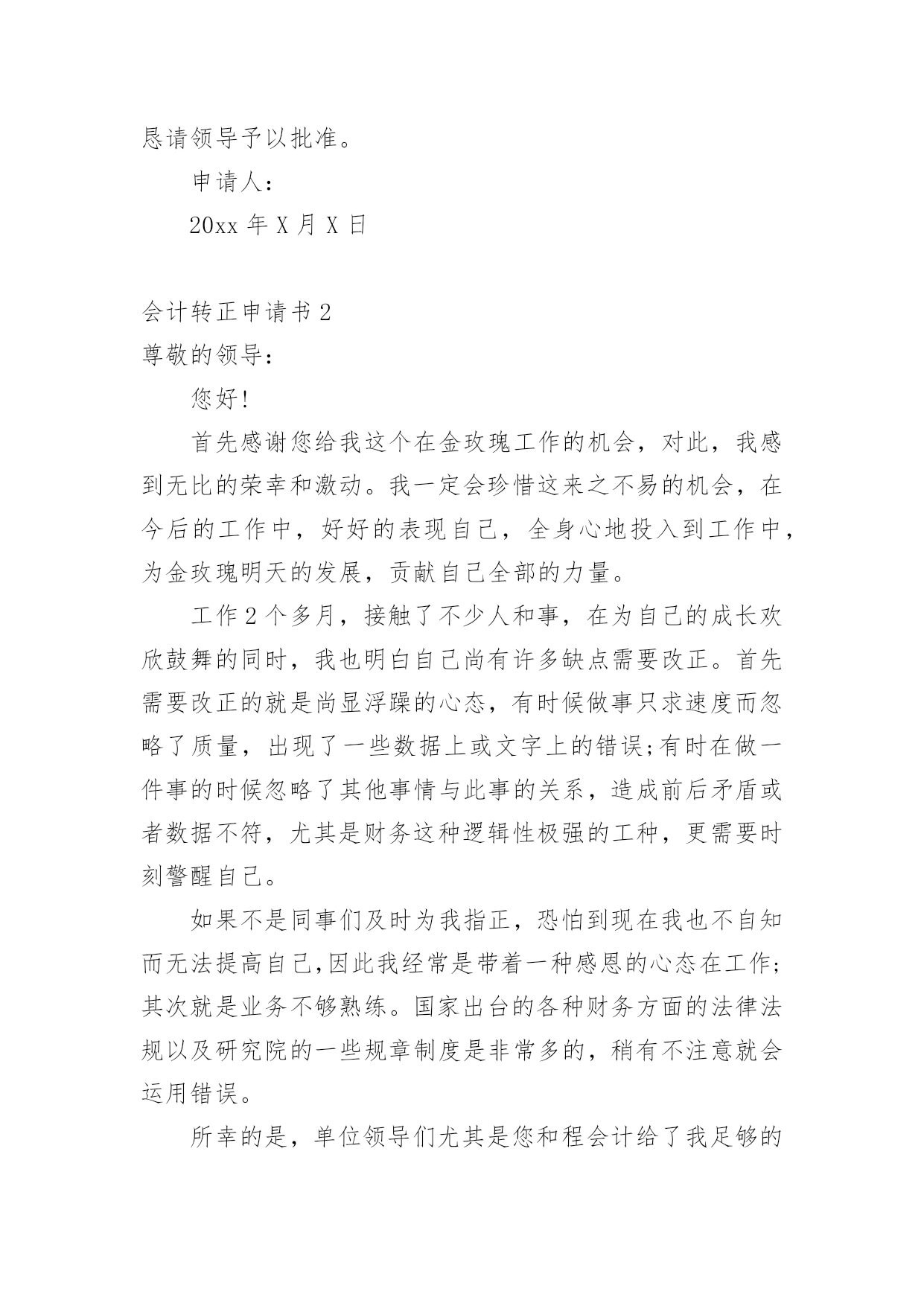 恳请领导予以批准。

申请人：

20xx 年 X 月 X 日

会计转正申请书 2

尊敬的领导：

您好!

首先感谢您给我这个在金玫瑰工作的机会，对此，我感到无比的荣幸和激动。我一定会珍惜这来之不易的机会，在今后的工作中，好好的表现自己，全身心地投入到工作中，为金玫瑰明天的发展，贡献自己全部的力量。

工作 2 个多月，接触了不少人和事，在为自己的成长欢欣鼓舞的同时，我也明白自己尚有许多缺点需要改正。首先需要改正的就是尚显浮躁的心态，有时候做事只求速度而忽略了质量，出现了一些数据上或文字上的错误;有时在做一件事的时候忽略了其他事情与此事的关系，造成前后矛盾或者数据不符，尤其是财务这种逻辑性极强的工种，更需要时刻警醒自己。

如果不是同事们及时为我指正，恐怕到现在我也不自知而无法提高自己,因此我经常是带着一种感恩的心态在工作;其次就是业务不够熟练。国家出台的各种财务方面的法律法规以及研究院的一些规章制度是非常多的，稍有不注意就会运用错误。

所幸的是，单位领导们尤其是您和程会计给了我足够的